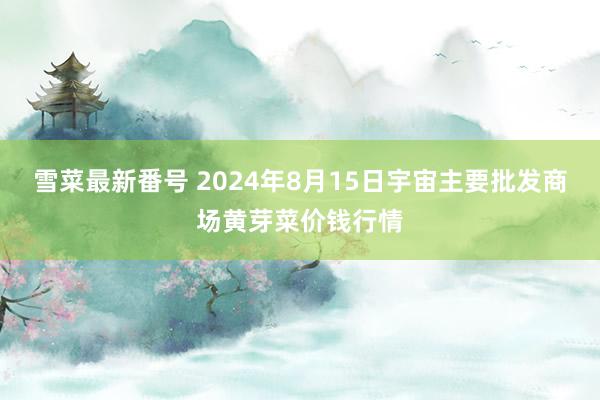 雪菜最新番号 2024年8月15日宇宙主要批发商场黄芽菜价钱行情